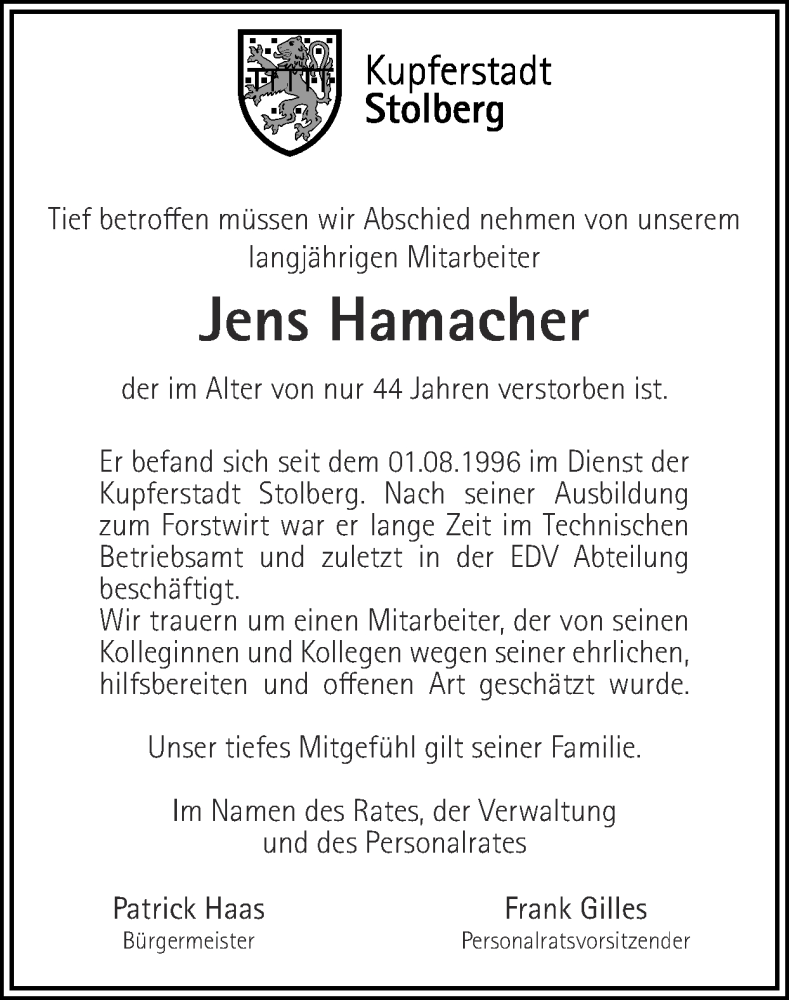 Kupferstadt
Stolberg

Tief betroffen müssen wir Abschied nehmen von unserem langjährigen Mitarbeiter

Jens Hamacher

der im Alter von nur 44 Jahren verstorben ist.

Er befand sich seit dem 01.08.1996 im Dienst der Kupferstadt Stolberg. Nach seiner Ausbildung zum Forstwirt war er lange Zeit im Technischen Betriebsamt und zuletzt in der EDV Abteilung beschäftigt.
Wir trauern um einen Mitarbeiter, der von seinen Kolleginnen und Kollegen wegen seiner ehrlichen, hilfsbereiten und offenen Art geschätzt wurde.

Unser tiefes Mitgefühl gilt seiner Familie.

Im Namen des Rates, der Verwaltung und des Personalrates

Patrick Haas
Bürgermeister

Frank Gilles
Personalratsvorsitzender